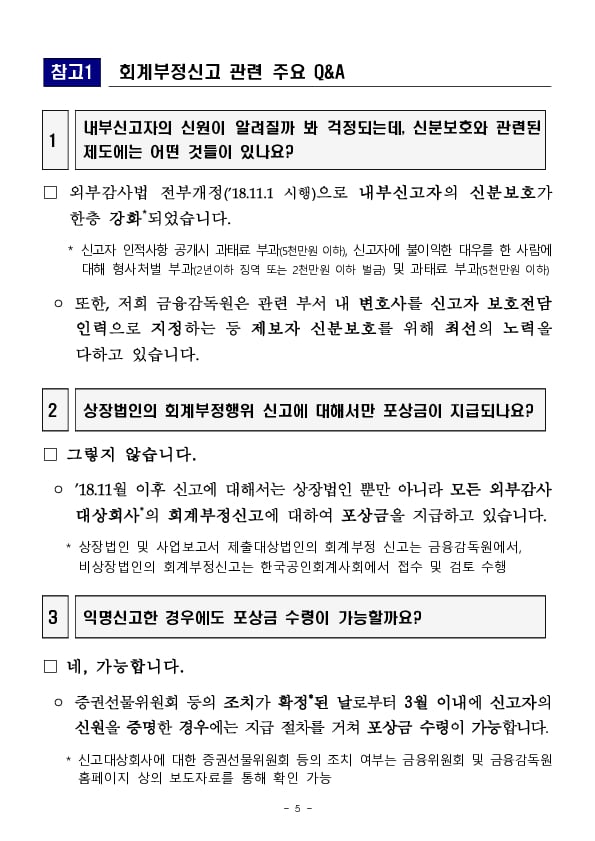 참고1 회계부정신고 관련 주요 Q&A

1 내부신고자의 신원이 알려질까 봐 걱정되는데, 신분보호와 관련된 제도에는 어떤 것들이 있나요?

□ 외부감사법 전부개정('18.11.1 시행)으로 내부신고자의 신분보호가 한층 강화*되었습니다.

* 신고자 인적사항 공개시 과태료 부과(5천만원 이하), 신고자에 불이익한 대우를 한 사람에 대해 형사처벌 부과(2년이하 징역 또는 2천만원 이하 벌금) 및 과태료 부과(5천만원 이하)

○ 또한, 저희 금융감독원은 관련 부서 내 변호사를 신고자 보호전담 인력으로 지정하는 등 제보자 신분보호를 위해 최선의 노력을 다하고 있습니다.

2 상장법인의 회계부정행위 신고에 대해서만 포상금이 지급되나요?

□ 그렇지 않습니다.

○ '18.11월 이후 신고에 대해서는 상장법인 뿐만 아니라 모든 외부감사 대상회사*의 회계부정신고에 대하여 포상금을 지급하고 있습니다.

* 상장법인 및 사업보고서 제출대상법인의 회계부정 신고는 금융감독원에서, 비상장법인의 회계부정신고는 한국공인회계사회에서 접수 및 검토 수행

3 익명신고한 경우에도 포상금 수령이 가능할까요?

□ 네, 가능합니다.

○ 증권선물위원회 등의 조치가 확정*된 날로부터 3월 이내에 신고자의 신원을 증명한 경우에는 지급 절차를 거쳐 포상금 수령이 가능합니다.

* 신고대상회사에 대한 증권선물위원회 등의 조치 여부는 금융위원회 및 금융감독원 홈페이지 상의 보도자료를 통해 확인 가능

- 5 -